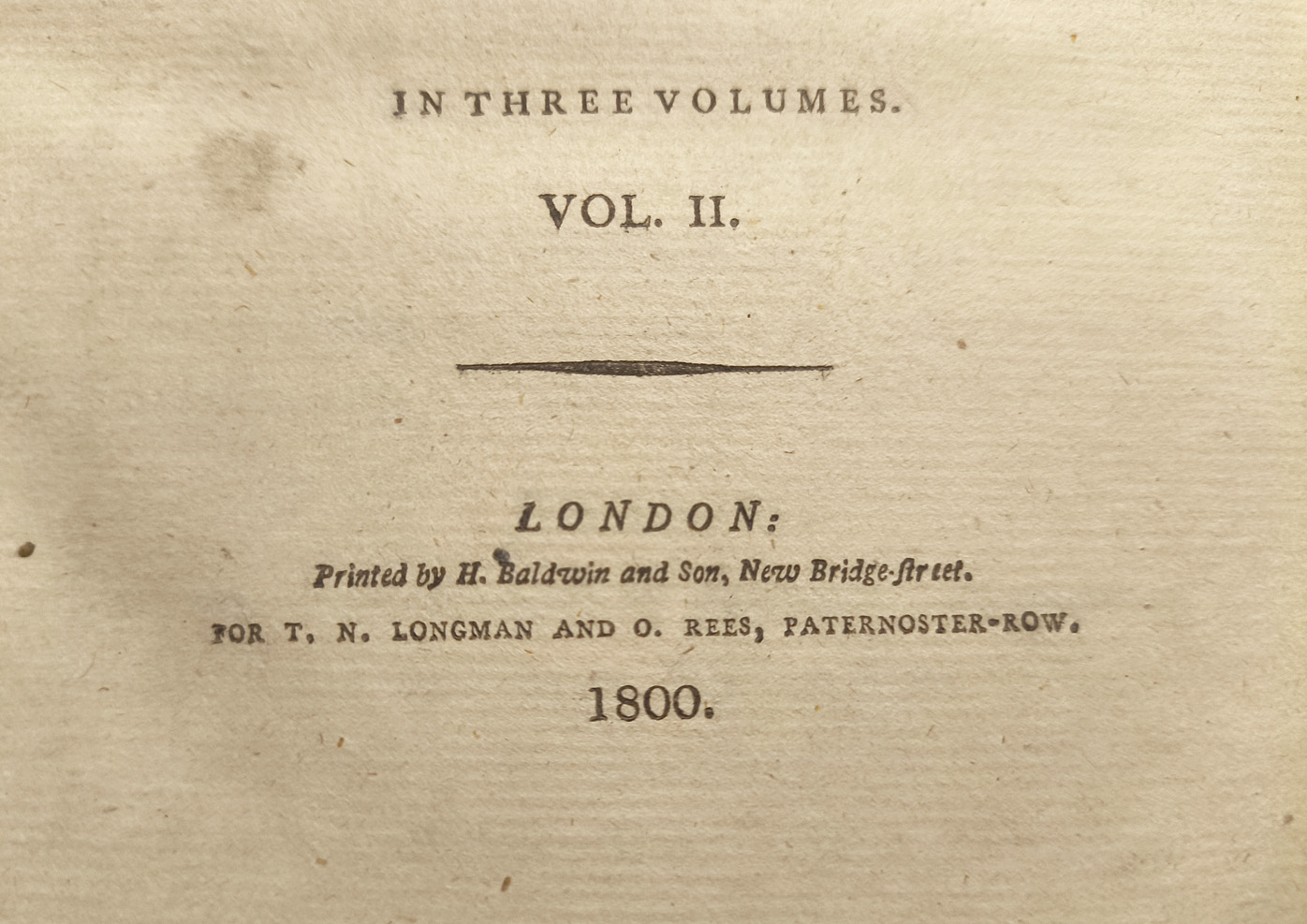 IN THREE VOLUMES.

VOL. II.

LONDON:

Printed by H. Baldwin and Son, New Bridge-ſtreet.

FOR T. N. LONGMAN AND O. REES, PATERNOSTER-ROW.

1800.